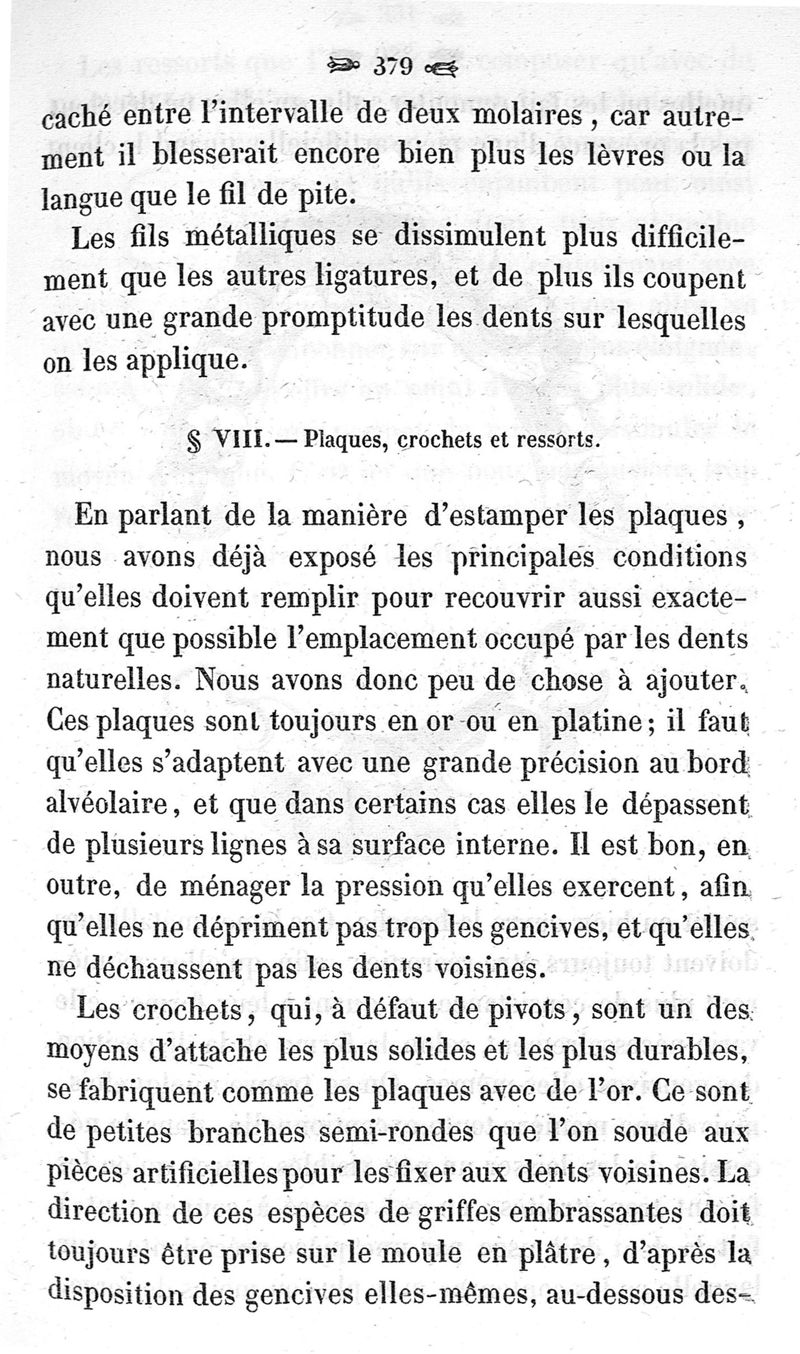 379

caché entre l'intervalle de deux molaires, car autrement il blesserait encore bien plus les lèvres ou la langue que le fil de pite.

Les fils métalliques se dissimulent plus difficilement que les autres ligatures, et de plus ils coupent avec une grande promptitude les dents sur lesquelles on les applique.

§ VIII. — Plaques, crochets et ressorts.

En parlant de la manière d'estamper les plaques, nous avons déjà exposé les principales conditions qu'elles doivent remplir pour recouvrir aussi exactement que possible l'emplacement occupé par les dents naturelles. Nous avons donc peu de chose à ajouter. Ces plaques sont toujours en or ou en platine; il faut qu'elles s'adaptent avec une grande précision au bord alvéolaire, et que dans certains cas elles le dépassent de plusieurs lignes à sa surface interne. Il est bon, en outre, de ménager la pression qu'elles exercent, afin qu'elles ne dépriment pas trop les gencives, et qu'elles ne déchaussent pas les dents voisines.

Les crochets, qui, à défaut de pivots, sont un des moyens d'attache les plus solides et les plus durables, se fabriquent comme les plaques avec de l'or. Ce sont de petites branches semi-rondes que l'on soude aux pièces artificielles pour les fixer aux dents voisines. La direction de ces espèces de griffes embrassantes doit toujours être prise sur le moule en plâtre, d'après la disposition des gencives elles-mêmes, au-dessous des-